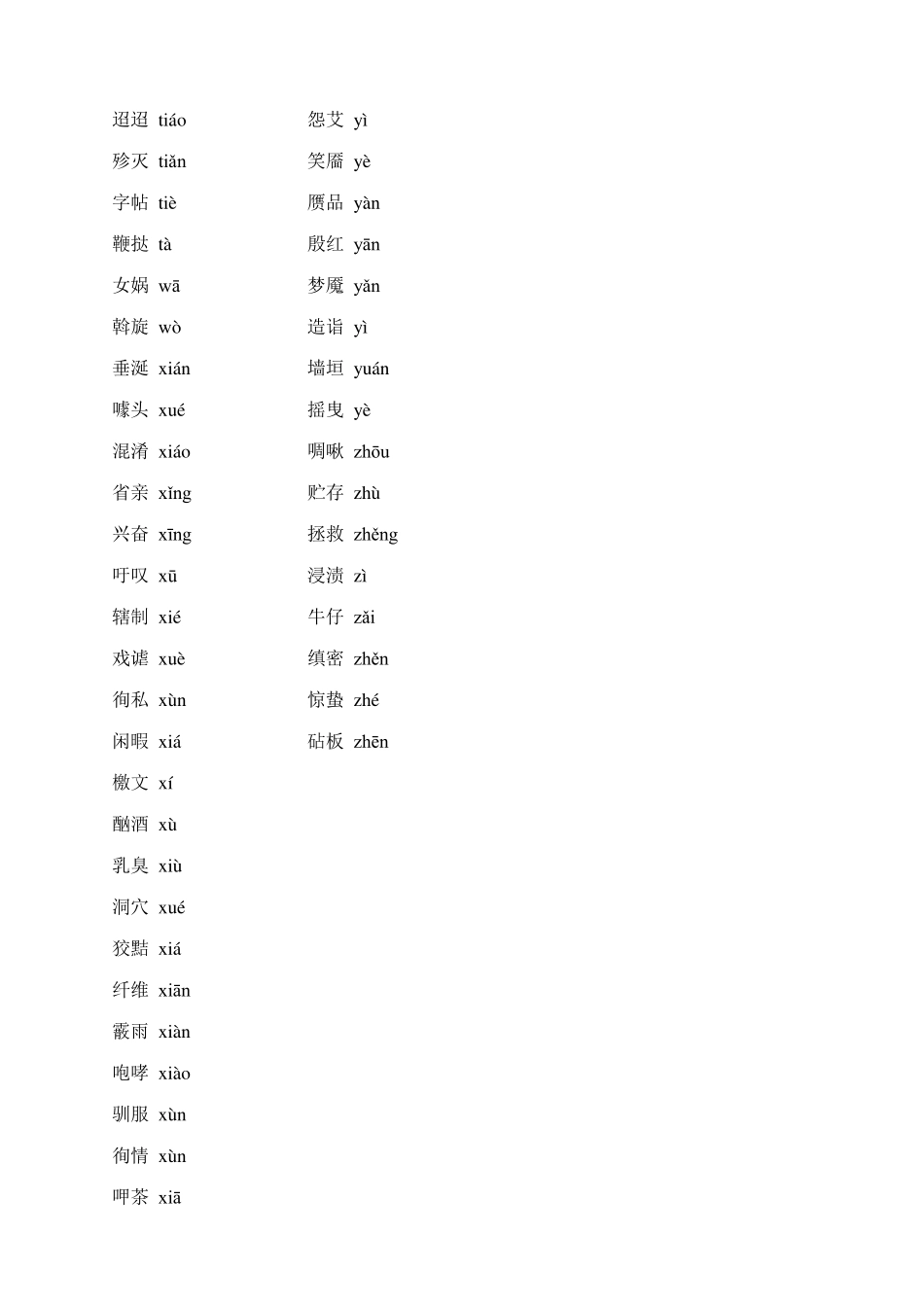 迢迢 tiáo
殄灭 tiǎn
字帖 tiè
鞭挞 tà
女娲 wā
斡旋 wò
垂涎 xián
噱头 xué
混淆 xiáo
省亲 xǐng
兴奋 xīng
吁叹 xū
辖制 xié
戏谑 xuè
徇私 xùn
闲暇 xiá
檄文 xí
酗酒 xù
乳臭 xiù
洞穴 xué
狡黠 xiá
纤维 xiān
霰雨 xiàn
咆哮 xiào
驯服 xùn
徇情 xùn
呷茶 xiā

怨艾 yì
笑靥 yè
赝品 yàn
殷红 yān
梦魇 yǎn
造诣 yì
墙垣 yuán
摇曳 yè
啁啾 zhōu
贮存 zhù
拯救 zhěng
浸渍 zì
牛仔 zǎi
缜密 zhěn
惊蛰 zhé
砧板 zhēn